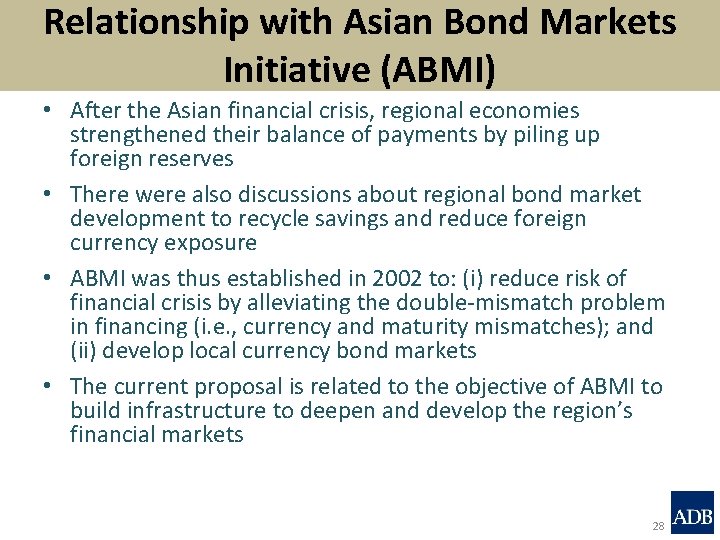 Relationship with Asian Bond Markets Initiative (ABMI)

• After the Asian financial crisis, regional economies strengthened their balance of payments by piling up foreign reserves

• There were also discussions about regional bond market development to recycle savings and reduce foreign currency exposure

• ABMI was thus established in 2002 to: (i) reduce risk of financial crisis by alleviating the double-mismatch problem in financing (i.e., currency and maturity mismatches); and (ii) develop local currency bond markets

• The current proposal is related to the objective of ABMI to build infrastructure to deepen and develop the region's financial markets

28

ADB